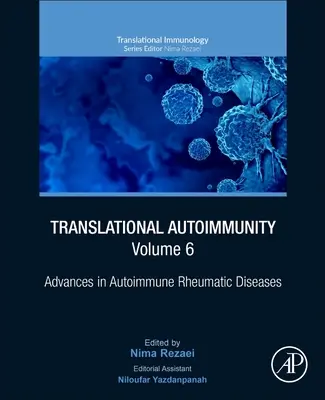 Translational Immunology
Series Editor Nima Rezaei

TRANSLATIONAL AUTOIMMUNITY
Volume 6

Advances in Autoimmune Rheumatic Diseases

Edited by
Nima Rezaei
Editorial Assistant
Niloufar Yazdanpanah

AP